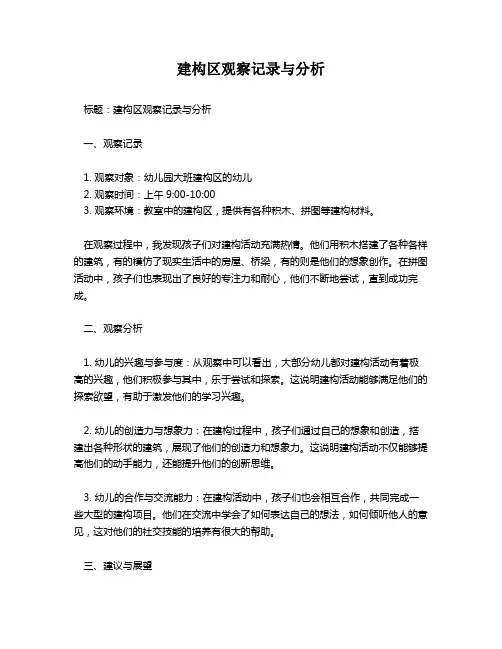 建构区观察记录与分析

标题：建构区观察记录与分析

一、观察记录

1. 观察对象：幼儿园大班建构区的幼儿
2. 观察时间：上午 9:00-10:00
3. 观察环境：教室中的建构区，提供有各种积木、拼图等建构材料。

在观察过程中，我发现孩子们对建构活动充满热情。他们用积木搭建了各种各样的建筑，有的模仿了现实生活中的房屋、桥梁，有的则是他们的想象创作。在拼图活动中，孩子们也表现出了良好的专注力和耐心，他们不断地尝试，直到成功完成。

二、观察分析

1. 幼儿的兴趣与参与度：从观察中可以看出，大部分幼儿都对建构活动有着极高的兴趣，他们积极参与其中，乐于尝试和探索。这说明建构活动能够满足他们的探索欲望，有助于激发他们的学习兴趣。

2. 幼儿的创造力与想象力：在建构过程中，孩子们通过自己的想象和创造，搭建出各种形状的建筑，展现了他们的创造力和想象力。这说明建构活动不仅能够提高他们的动手能力，还能提升他们的创新思维。

3. 幼儿的合作与交流能力：在建构活动中，孩子们也会相互合作，共同完成一些大型的建构项目。他们在交流中学会了如何表达自己的想法，如何倾听他人的意见，这对他们的社交技能的培养有很大的帮助。

三、建议与展望